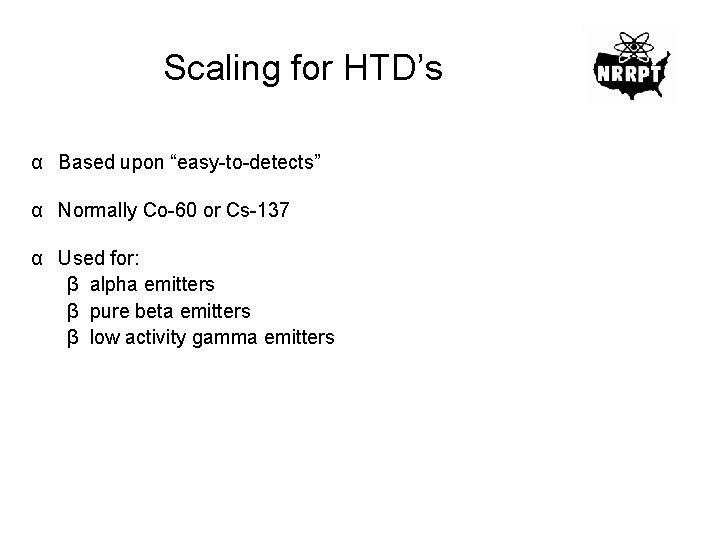 Scaling for HTD's

NRRPT

α Based upon "easy-to-detects"

α Normally Co-60 or Cs-137

α Used for:
β alpha emitters
β pure beta emitters
β low activity gamma emitters